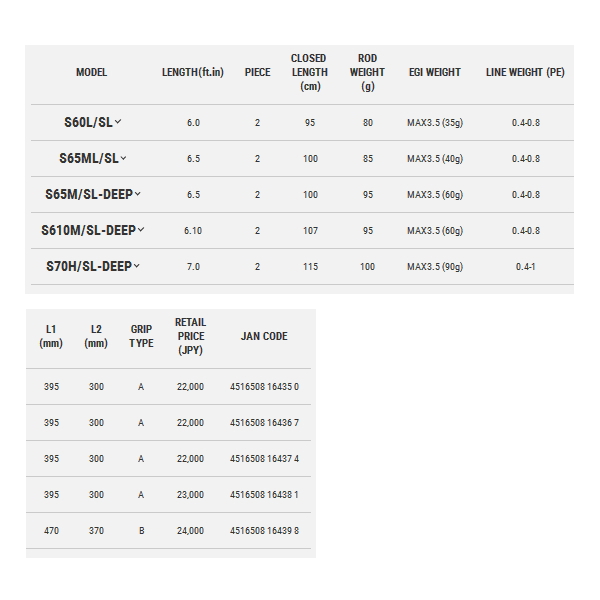 | MODEL | LENGTH(ft.in) | PIECE | CLOSED LENGTH (cm) | ROD WEIGHT (g) | EGI WEIGHT | LINE WEIGHT (PE) |
|---|---|---|---|---|---|---|
| S60L/SL | 6.0 | 2 | 95 | 80 | MAX3.5 (35g) | 0.4-0.8 |
| S65ML/SL | 6.5 | 2 | 100 | 85 | MAX3.5 (40g) | 0.4-0.8 |
| S65M/SL-DEEP | 6.5 | 2 | 100 | 95 | MAX3.5 (60g) | 0.4-0.8 |
| S610M/SL-DEEP | 6.10 | 2 | 107 | 95 | MAX3.5 (60g) | 0.4-0.8 |
| S70H/SL-DEEP | 7.0 | 2 | 115 | 100 | MAX3.5 (90g) | 0.4-1 |

| L1 (mm) | L2 (mm) | GRIP TYPE | RETAIL PRICE (JPY) | JAN CODE |
|---|---|---|---|---|
| 395 | 300 | A | 22,000 | 4516508 16435 0 |
| 395 | 300 | A | 22,000 | 4516508 16436 7 |
| 395 | 300 | A | 22,000 | 4516508 16437 4 |
| 395 | 300 | A | 23,000 | 4516508 16438 1 |
| 470 | 370 | B | 24,000 | 4516508 16439 8 |